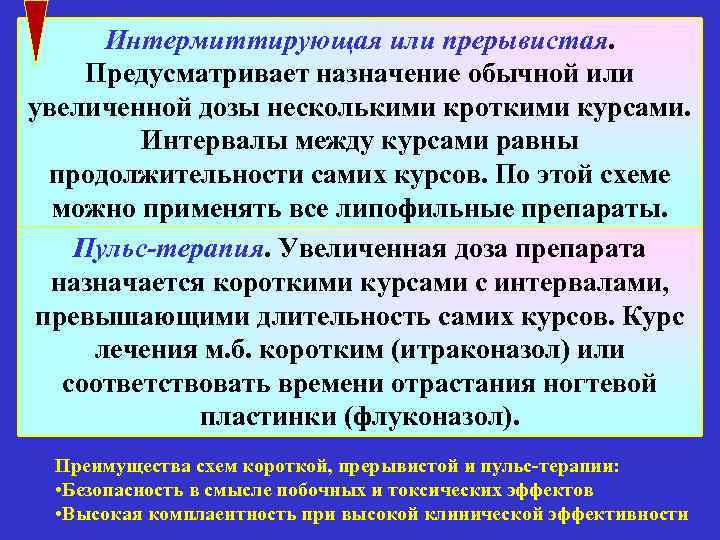 Интермиттирующая или прерывистая. Предусматривает назначение обычной или увеличенной дозы несколькими кроткими курсами. Интервалы между курсами равны продолжительности самих курсов. По этой схеме можно применять все липофильные препараты.

Пульс-терапия. Увеличенная доза препарата назначается короткими курсами с интервалами, превышающими длительность самих курсов. Курс лечения м.б. коротким (итраконазол) или соответствовать времени отрастания ногтевой пластинки (флуконазол).

Преимущества схем короткой, прерывистой и пульс-терапии:
• Безопасность в смысле побочных и токсических эффектов
• Высокая комплаентность при высокой клинической эффективности